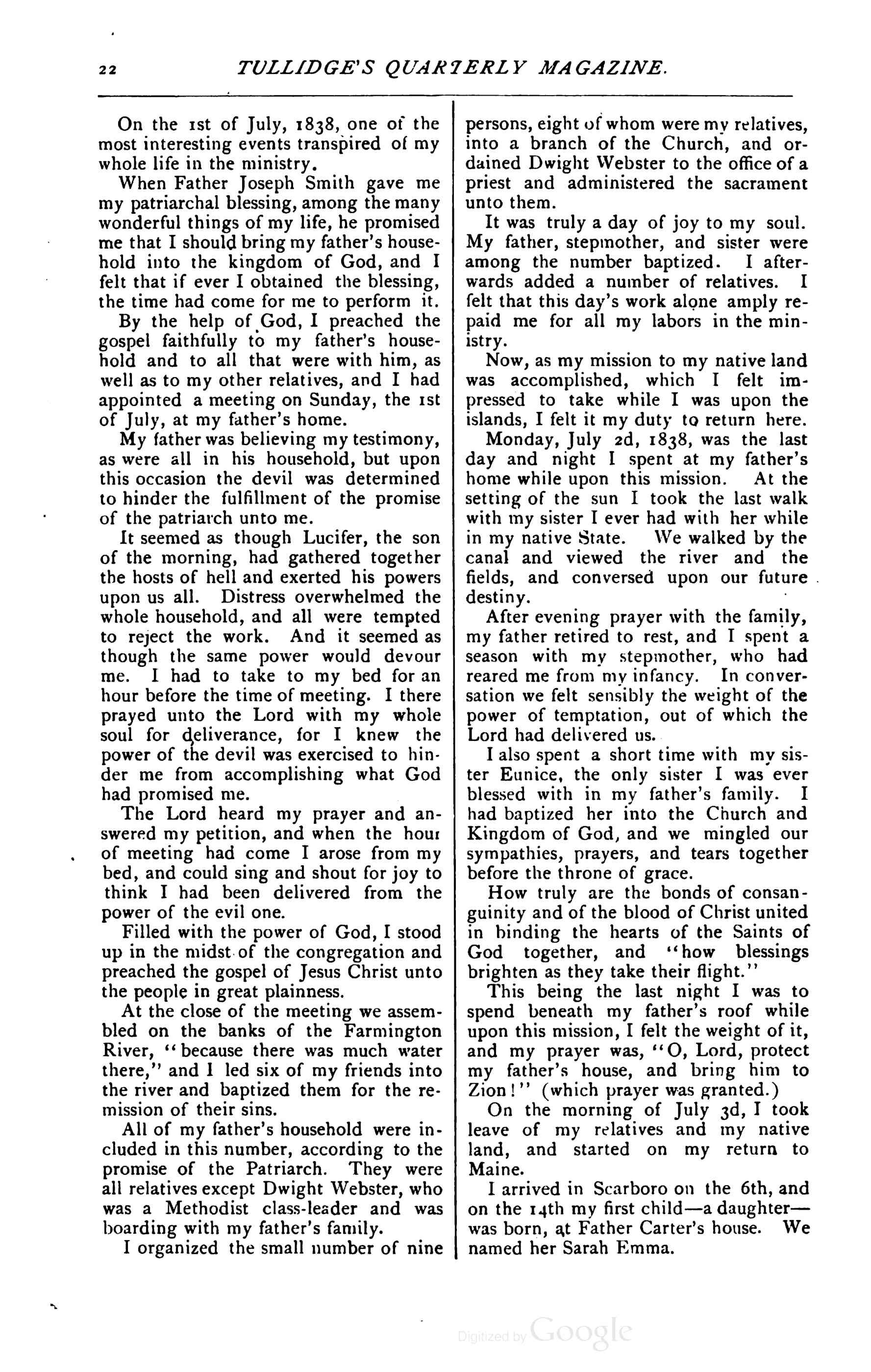 22 TULLIDGE'S QUARTERLY MAGAZINE.

On the 1st of July, 1838, one of the most interesting events transpired of my whole life in the ministry.

When Father Joseph Smith gave me my patriarchal blessing, among the many wonderful things of my life, he promised me that I should bring my father's household into the kingdom of God, and I felt that if ever I obtained the blessing, the time had come for me to perform it.

By the help of God, I preached the gospel faithfully to my father's household and to all that were with him, as well as to my other relatives, and I had appointed a meeting on Sunday, the 1st of July, at my father's home.

My father was believing my testimony, as were all in his household, but upon this occasion the devil was determined to hinder the fulfillment of the promise of the patriarch unto me.

It seemed as though Lucifer, the son of the morning, had gathered together the hosts of hell and exerted his powers upon us all. Distress overwhelmed the whole household, and all were tempted to reject the work. And it seemed as though the same power would devour me. I had to take to my bed for an hour before the time of meeting. I there prayed unto the Lord with my whole soul for deliverance, for I knew the power of the devil was exercised to hinder me from accomplishing what God had promised me.

The Lord heard my prayer and answered my petition, and when the hour of meeting had come I arose from my bed, and could sing and shout for joy to think I had been delivered from the power of the evil one.

Filled with the power of God, I stood up in the midst of the congregation and preached the gospel of Jesus Christ unto the people in great plainness.

At the close of the meeting we assembled on the banks of the Farmington River, "because there was much water there," and I led six of my friends into the river and baptized them for the remission of their sins.

All of my father's household were included in this number, according to the promise of the Patriarch. They were all relatives except Dwight Webster, who was a Methodist class-leader and was boarding with my father's family.

I organized the small number of nine persons, eight of whom were my relatives, into a branch of the Church, and ordained Dwight Webster to the office of a priest and administered the sacrament unto them.

It was truly a day of joy to my soul. My father, stepmother, and sister were among the number baptized. I afterwards added a number of relatives. I felt that this day's work alone amply repaid me for all my labors in the ministry.

Now, as my mission to my native land was accomplished, which I felt impressed to take while I was upon the islands, I felt it my duty to return here.

Monday, July 2d, 1838, was the last day and night I spent at my father's home while upon this mission. At the setting of the sun I took the last walk with my sister I ever had with her while in my native State. We walked by the canal and viewed the river and the fields, and conversed upon our future destiny.

After evening prayer with the family, my father retired to rest, and I spent a season with my stepmother, who had reared me from my infancy. In conversation we felt sensibly the weight of the power of temptation, out of which the Lord had delivered us.

I also spent a short time with my sister Eunice, the only sister I was ever blessed with in my father's family. I had baptized her into the Church and Kingdom of God, and we mingled our sympathies, prayers, and tears together before the throne of grace.

How truly are the bonds of consanguinity and of the blood of Christ united in binding the hearts of the Saints of God together, and "how blessings brighten as they take their flight."

This being the last night I was to spend beneath my father's roof while upon this mission, I felt the weight of it, and my prayer was, "O, Lord, protect my father's house, and bring him to Zion!" (which prayer was granted.)

On the morning of July 3d, I took leave of my relatives and my native land, and started on my return to Maine.

I arrived in Scarboro on the 6th, and on the 14th my first child—a daughter—was born, at Father Carter's house. We named her Sarah Emma.

Digitized by Google